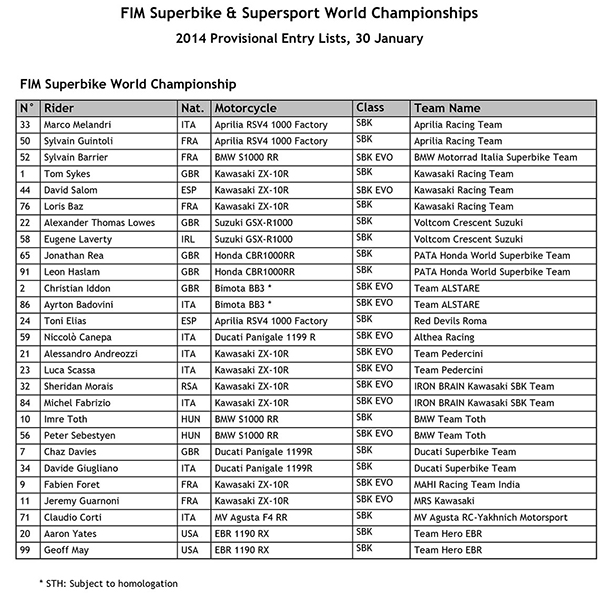 FIM Superbike & Supersport World Championships

2014 Provisional Entry Lists, 30 January

FIM Superbike World Championship

| N° | Rider | Nat. | Motorcycle | Class | Team Name |
|---|---|---|---|---|---|
| 33 | Marco Melandri | ITA | Aprilia RSV4 1000 Factory | SBK | Aprilia Racing Team |
| 50 | Sylvain Guintoli | FRA | Aprilia RSV4 1000 Factory | SBK | Aprilia Racing Team |
| 52 | Sylvain Barrier | FRA | BMW S1000 RR | SBK EVO | BMW Motorrad Italia Superbike Team |
| 1 | Tom Sykes | GBR | Kawasaki ZX-10R | SBK | Kawasaki Racing Team |
| 44 | David Salom | ESP | Kawasaki ZX-10R | SBK EVO | Kawasaki Racing Team |
| 76 | Loris Baz | FRA | Kawasaki ZX-10R | SBK | Kawasaki Racing Team |
| 22 | Alexander Thomas Lowes | GBR | Suzuki GSX-R1000 | SBK | Voltcom Crescent Suzuki |
| 58 | Eugene Laverty | IRL | Suzuki GSX-R1000 | SBK | Voltcom Crescent Suzuki |
| 65 | Jonathan Rea | GBR | Honda CBR1000RR | SBK | PATA Honda World Superbike Team |
| 91 | Leon Haslam | GBR | Honda CBR1000RR | SBK | PATA Honda World Superbike Team |
| 2 | Christian Iddon | GBR | Bimota BB3 * | SBK EVO | Team ALSTARE |
| 86 | Ayrton Badovini | ITA | Bimota BB3 * | SBK EVO | Team ALSTARE |
| 24 | Toni Elias | ESP | Aprilia RSV4 1000 Factory | SBK | Red Devils Roma |
| 59 | Niccolò Canepa | ITA | Ducati Panigale 1199 R | SBK EVO | Althea Racing |
| 21 | Alessandro Andreozzi | ITA | Kawasaki ZX-10R | SBK EVO | Team Pedercini |
| 23 | Luca Scassa | ITA | Kawasaki ZX-10R | SBK EVO | Team Pedercini |
| 32 | Sheridan Morais | RSA | Kawasaki ZX-10R | SBK EVO | IRON BRAIN Kawasaki SBK Team |
| 84 | Michel Fabrizio | ITA | Kawasaki ZX-10R | SBK EVO | IRON BRAIN Kawasaki SBK Team |
| 10 | Imre Toth | HUN | BMW S1000 RR | SBK | BMW Team Toth |
| 56 | Peter Sebestyen | HUN | BMW S1000 RR | SBK EVO | BMW Team Toth |
| 7 | Chaz Davies | GBR | Ducati Panigale 1199R | SBK | Ducati Superbike Team |
| 34 | Davide Giugliano | ITA | Ducati Panigale 1199R | SBK | Ducati Superbike Team |
| 9 | Fabien Foret | FRA | Kawasaki ZX-10R | SBK EVO | MAHI Racing Team India |
| 11 | Jeremy Guarnoni | FRA | Kawasaki ZX-10R | SBK EVO | MRS Kawasaki |
| 71 | Claudio Corti | ITA | MV Agusta F4 RR | SBK | MV Agusta RC-Yakhnich Motorsport |
| 20 | Aaron Yates | USA | EBR 1190 RX | SBK | Team Hero EBR |
| 99 | Geoff May | USA | EBR 1190 RX | SBK | Team Hero EBR |

* STH: Subject to homologation